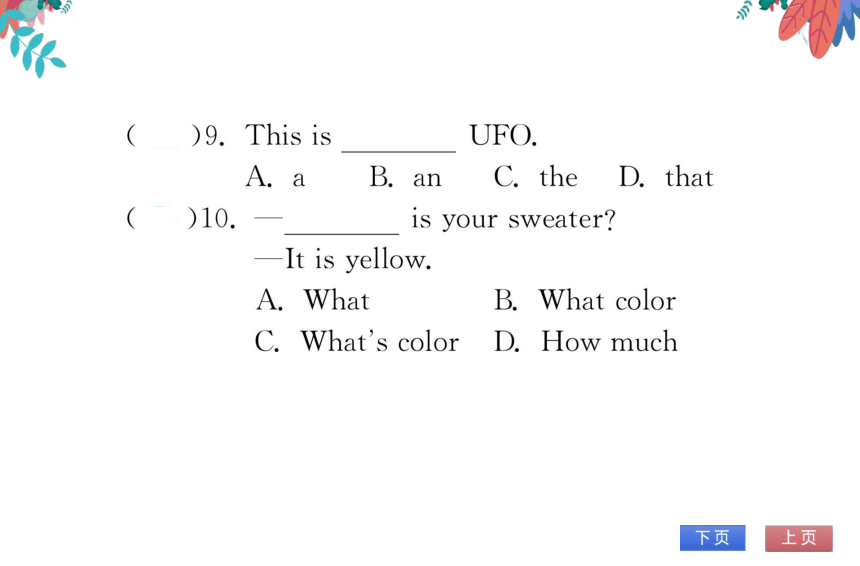 (　　)9. This is ________ UFO.

A. a　　B. an　　C. the　　D. that

(　　)10. —________ is your sweater?

—It is yellow.

A. What　　B. What color

C. What's color　　D. How much

下页　上页